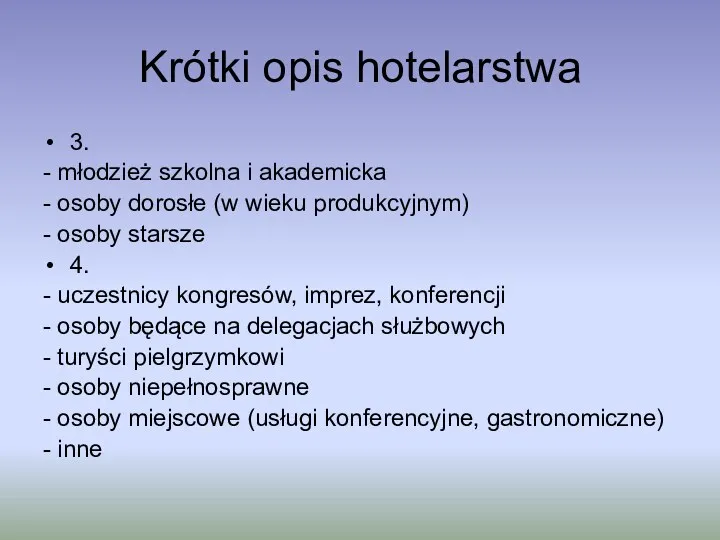 Krótki opis hotelarstwa

• 3.
- młodzież szkolna i akademicka
- osoby dorosłe (w wieku produkcyjnym)
- osoby starsze
• 4.
- uczestnicy kongresów, imprez, konferencji
- osoby będące na delegacjach służbowych
- turyści pielgrzymkowi
- osoby niepełnosprawne
- osoby miejscowe (usługi konferencyjne, gastronomiczne)
- inne